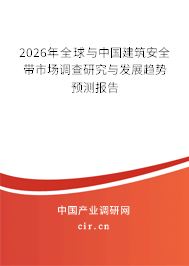 2026年全球与中国建筑安全带市场调查研究与发展趋势预测报告

中国产业调研网

cir.cn